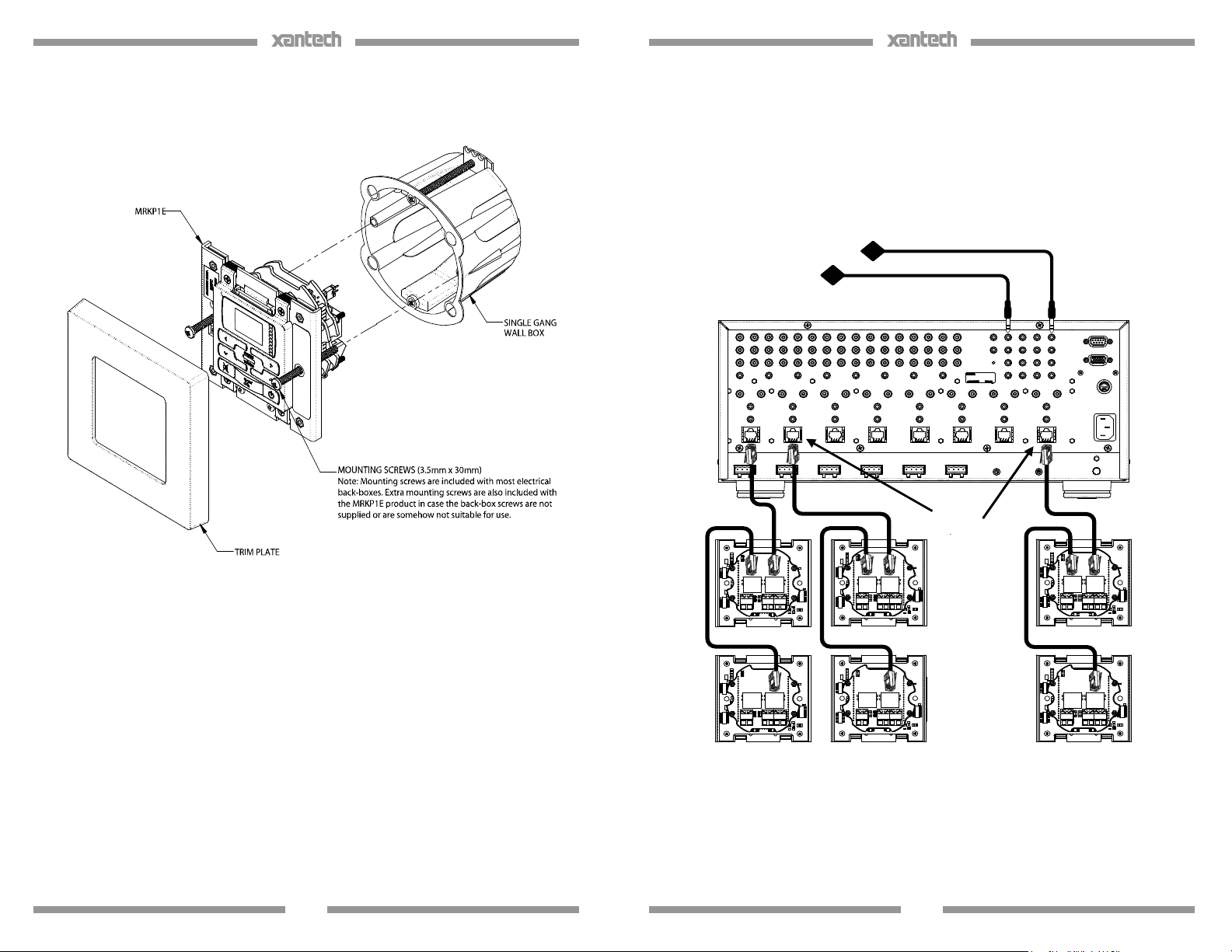 xantech

MRKP1E

SINGLE GANG WALL BOX

MOUNTING SCREWS (3.5mm x 30mm)
Note: Mounting screws are included with most electrical back-boxes. Extra mounting screws are also included with the MRKP1E product in case the back-box screws are not supplied or are somehow not suitable for use.

TRIM PLATE

xantech